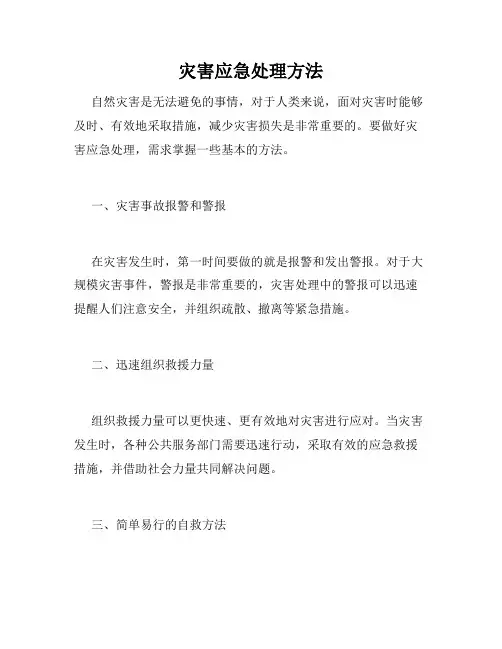 灾害应急处理方法

自然灾害是无法避免的事情，对于人类来说，面对灾害时能够及时、有效地采取措施，减少灾害损失是非常重要的。要做好灾害应急处理，需求掌握一些基本的方法。

一、灾害事故报警和警报

在灾害发生时，第一时间要做的就是报警和发出警报。对于大规模灾害事件，警报是非常重要的，灾害处理中的警报可以迅速提醒人们注意安全，并组织疏散、撤离等紧急措施。

二、迅速组织救援力量

组织救援力量可以更快速、更有效地对灾害进行应对。当灾害发生时，各种公共服务部门需要迅速行动，采取有效的应急救援措施，并借助社会力量共同解决问题。

三、简单易行的自救方法